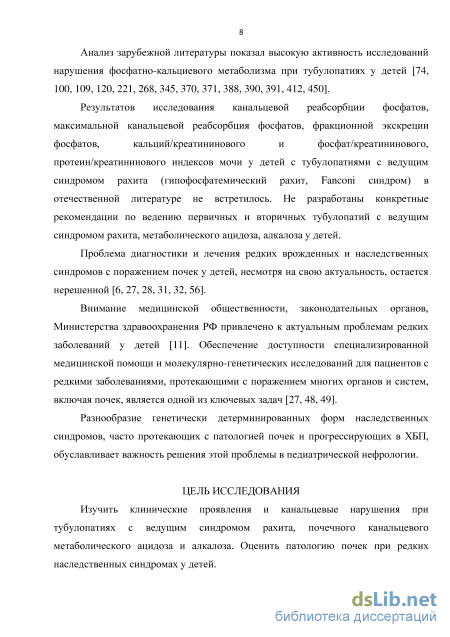 8

Анализ зарубежной литературы показал высокую активность исследований нарушения фосфатно-кальциевого метаболизма при тубулопатиях у детей [74, 100, 109, 120, 221, 268, 345, 370, 371, 388, 390, 391, 412, 450].

Результатов исследования канальцевой реабсорбции фосфатов, максимальной канальцевой реабсорбция фосфатов, фракционной экскреции фосфатов, кальций/креатининового и фосфат/креатининового, протеин/креатининового индексов мочи у детей с тубулопатиями с ведущим синдромом рахита (гипофосфатемический рахит, Fanconi синдром) в отечественной литературе не встретилось. Не разработаны конкретные рекомендации по ведению первичных и вторичных тубулопатий с ведущим синдромом рахита, метаболического ацидоза, алкалоза у детей.

Проблема диагностики и лечения редких врожденных и наследственных синдромов с поражением почек у детей, несмотря на свою актуальность, остается нерешенной [6, 27, 28, 31, 32, 56].

Внимание медицинской общественности, законодательных органов, Министерства здравоохранения РФ привлечено к актуальным проблемам редких заболеваний у детей [11]. Обеспечение доступности специализированной медицинской помощи и молекулярно-генетических исследований для пациентов с редкими заболеваниями, протекающими с поражением многих органов и систем, включая почек, является одной из ключевых задач [27, 48, 49].

Разнообразие генетически детерминированных форм наследственных синдромов, часто протекающих с патологией почек и прогрессирующих в ХБП, обуславливает важность решения этой проблемы в педиатрической нефрологии.

ЦЕЛЬ ИССЛЕДОВАНИЯ

Изучить клинические проявления и канальцевые нарушения при тубулопатиях с ведущим синдромом рахита, почечного канальцевого метаболического ацидоза и алкалоза. Оценить патологию почек при редких наследственных синдромах у детей.

dsLib.net
библиотека диссертаций